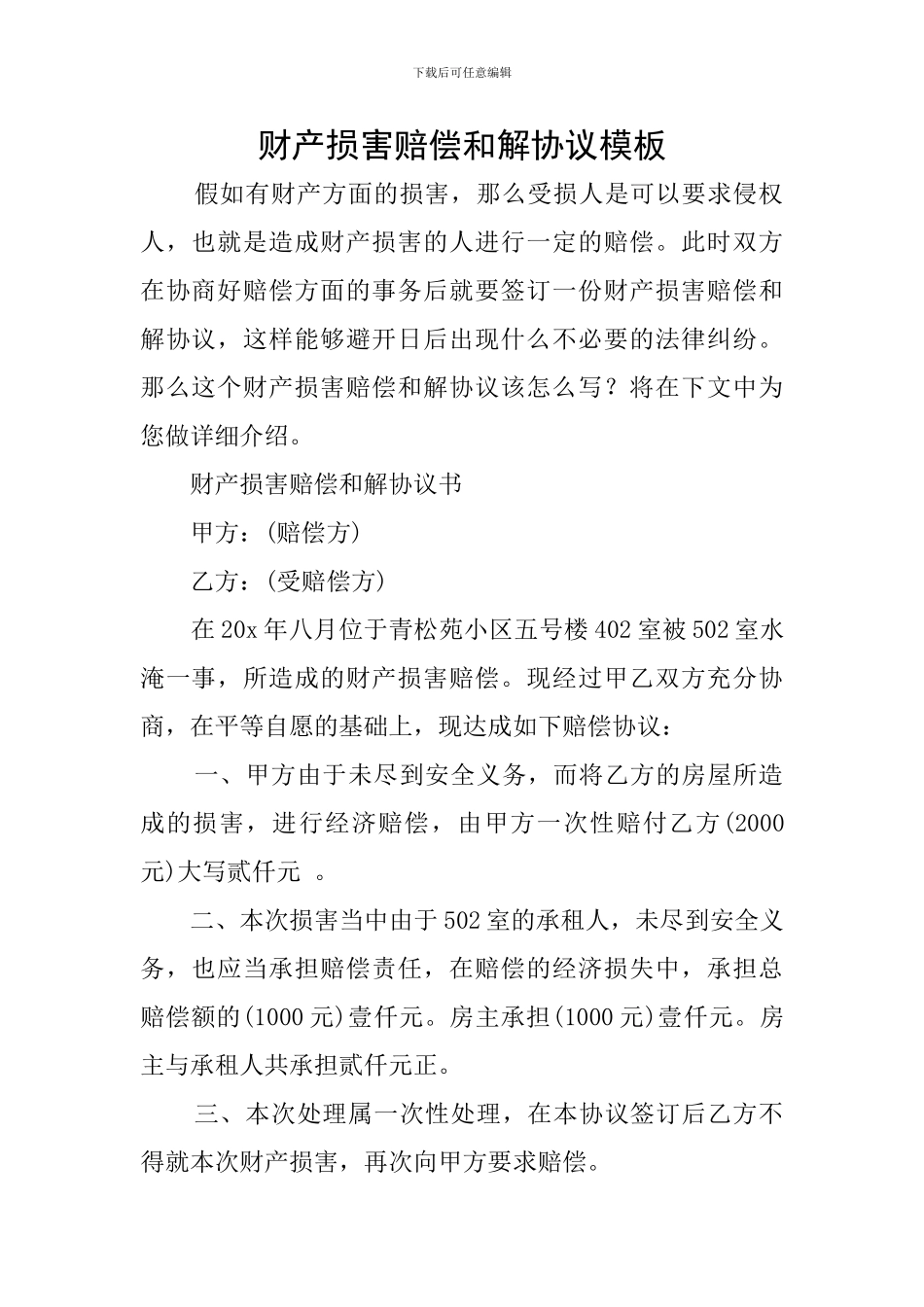 下载后可任意编辑

财产损害赔偿和解协议模板

假如有财产方面的损害，那么受损人是可以要求侵权人，也就是造成财产损害的人进行一定的赔偿。此时双方在协商好赔偿方面的事务后就要签订一份财产损害赔偿和解协议，这样能够避开日后出现什么不必要的法律纠纷。那么这个财产损害赔偿和解协议该怎么写？将在下文中为您做详细介绍。

财产损害赔偿和解协议书

甲方：(赔偿方)

乙方：(受赔偿方)

在20x年八月位于青松苑小区五号楼402室被502室水淹一事，所造成的财产损害赔偿。现经过甲乙双方充分协商，在平等自愿的基础上，现达成如下赔偿协议：

一、甲方由于未尽到安全义务，而将乙方的房屋所造成的损害，进行经济赔偿，由甲方一次性赔付乙方(2000元)大写贰仟元 。

二、本次损害当中由于502室的承租人，未尽到安全义务，也应当承担赔偿责任，在赔偿的经济损失中，承担总赔偿额的(1000元)壹仟元。房主承担(1000元)壹仟元。房主与承租人共承担贰仟元正。

三、本次处理属一次性处理，在本协议签订后乙方不得就本次财产损害，再次向甲方要求赔偿。